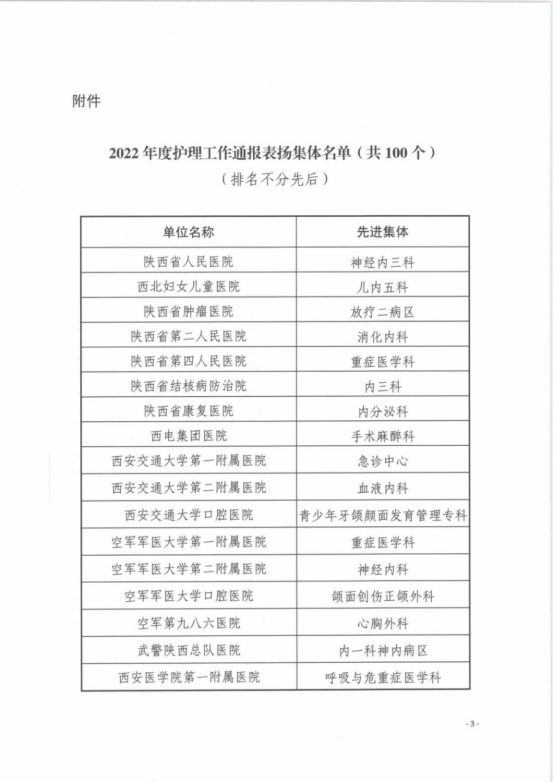 附件

2022 年度护理工作通报表扬集体名单（共 100 个）
（排名不分先后）

| 单位名称 | 先进集体 |
|---|---|
| 陕西省人民医院 | 神经内三科 |
| 西北妇女儿童医院 | 儿内五科 |
| 陕西省肿瘤医院 | 放疗二病区 |
| 陕西省第二人民医院 | 消化内科 |
| 陕西省第四人民医院 | 重症医学科 |
| 陕西省结核病防治院 | 内三科 |
| 陕西省康复医院 | 内分泌科 |
| 西电集团医院 | 手术麻醉科 |
| 西安交通大学第一附属医院 | 急诊中心 |
| 西安交通大学第二附属医院 | 血液内科 |
| 西安交通大学口腔医院 | 青少年牙颌颜面发育管理专科 |
| 空军军医大学第一附属医院 | 重症医学科 |
| 空军军医大学第二附属医院 | 神经内科 |
| 空军军医大学口腔医院 | 颌面创伤正颌外科 |
| 空军第九八六医院 | 心胸外科 |
| 武警陕西总队医院 | 内一科神内病区 |
| 西安医学院第一附属医院 | 呼吸与危重症医学科 |

- 3 -